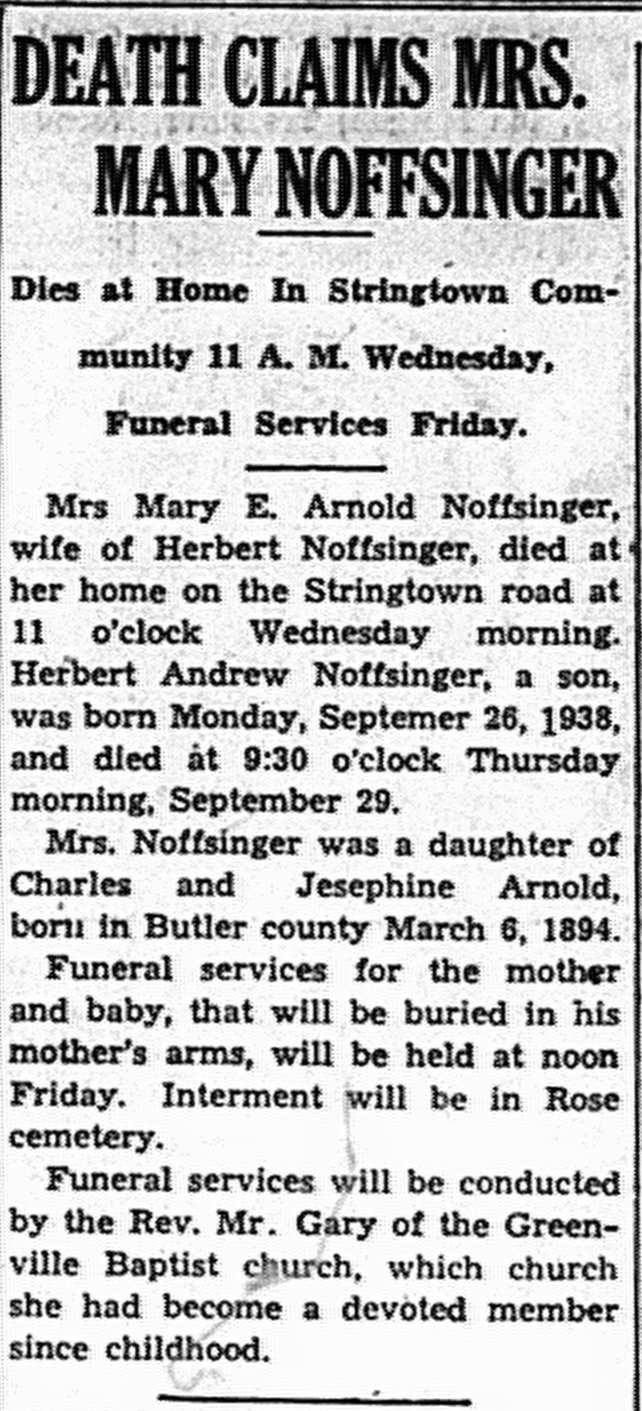 DEATH CLAIMS MRS. MARY NOFFSINGER

Dies at Home In Stringtown Community 11 A. M. Wednesday, Funeral Services Friday.

Mrs Mary E. Arnold Noffsinger, wife of Herbert Noffsinger, died at her home on the Stringtown road at 11 o'clock Wednesday morning. Herbert Andrew Noffsinger, a son, was born Monday, Septemer 26, 1938, and died at 9:30 o'clock Thursday morning, September 29.

Mrs. Noffsinger was a daughter of Charles and Jesephine Arnold, born in Butler county March 6, 1894.

Funeral services for the mother and baby, that will be buried in his mother's arms, will be held at noon Friday. Interment will be in Rose cemetery.

Funeral services will be conducted by the Rev. Mr. Gary of the Greenville Baptist church, which church she had become a devoted member since childhood.